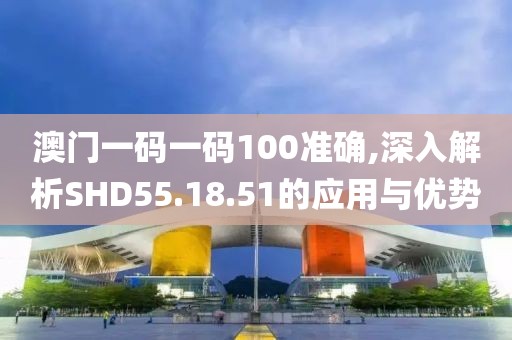 澳门一码一码100准确,深入解析SHD55.18.51的应用与优势